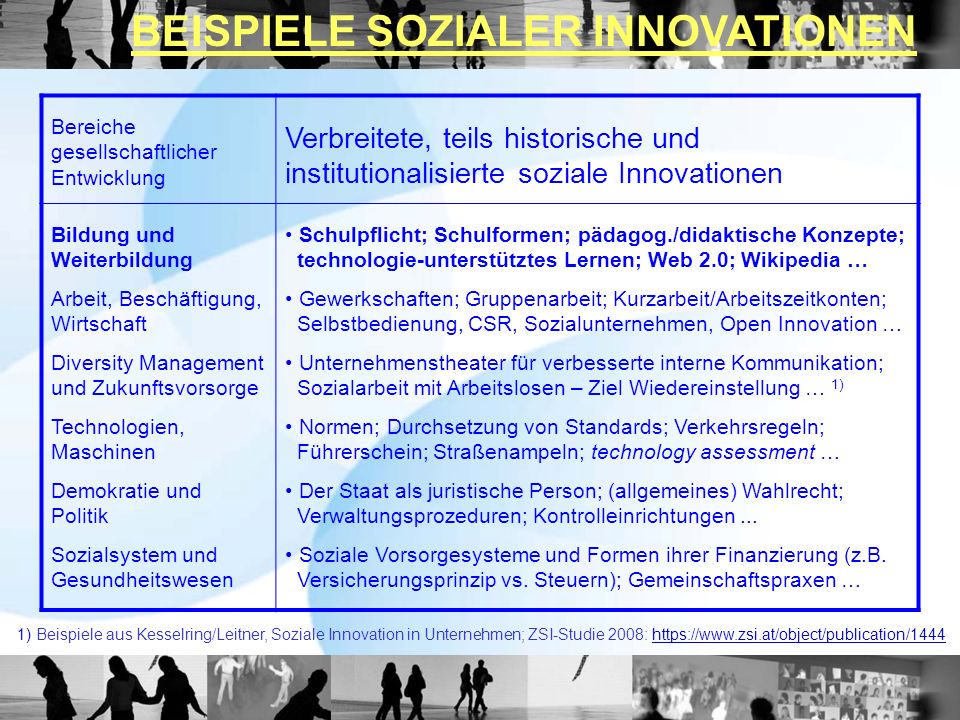 BEISPIELE SOZIALER INNOVATIONEN

| Bereiche gesellschaftlicher Entwicklung | Verbreitete, teils historische und institutionalisierte soziale Innovationen |
|---|---|
| Bildung und Weiterbildung | • Schulpflicht; Schulformen; pädagog./didaktische Konzepte; technologie-unterstütztes Lernen; Web 2.0; Wikipedia … |
| Arbeit, Beschäftigung, Wirtschaft | • Gewerkschaften; Gruppenarbeit; Kurzarbeit/Arbeitszeitkonten; Selbstbedienung, CSR, Sozialunternehmen, Open Innovation … |
| Diversity Management und Zukunftsvorsorge | • Unternehmenstheater für verbesserte interne Kommunikation; Sozialarbeit mit Arbeitslosen – Ziel Wiedereinstellung … $^{1)}$ |
| Technologien, Maschinen | • Normen; Durchsetzung von Standards; Verkehrsregeln; Führerschein; Straßenampeln; technology assessment … |
| Demokratie und Politik | • Der Staat als juristische Person; (allgemeines) Wahlrecht; Verwaltungsprozeduren; Kontrolleinrichtungen ... |
| Sozialsystem und Gesundheitswesen | • Soziale Vorsorgesysteme und Formen ihrer Finanzierung (z.B. Versicherungsprinzip vs. Steuern); Gemeinschaftspraxen … |

1) Beispiele aus Kesselring/Leitner, Soziale Innovation in Unternehmen; ZSI-Studie 2008: https://www.zsi.at/object/publication/1444